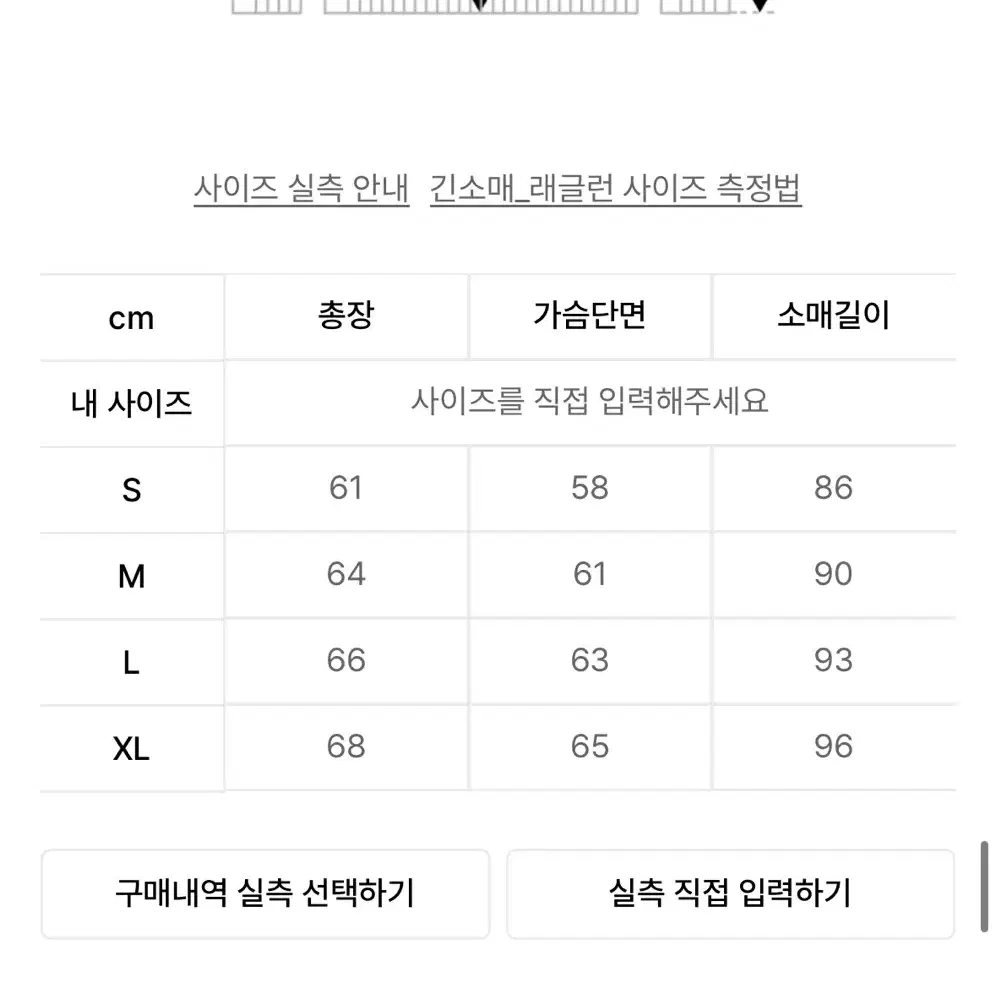 사이즈 실측 안내 긴소매_래글런 사이즈 측정법

| cm | 총장 | 가슴단면 | 소매길이 |
|---|---|---|---|
| 내 사이즈 | 사이즈를 직접 입력해주세요 | | |
| S | 61 | 58 | 86 |
| M | 64 | 61 | 90 |
| L | 66 | 63 | 93 |
| XL | 68 | 65 | 96 |

구매내역 실측 선택하기

실측 직접 입력하기